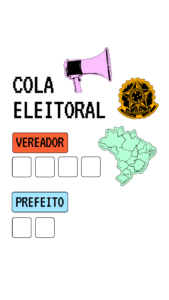 COLA ELEITORAL

VEREADOR

PREFEITO